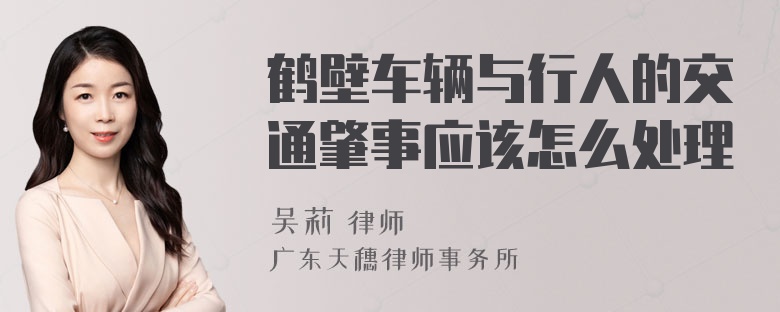 鹤壁车辆与行人的交通肇事应该怎么处理

吴莉 律师
广东天穗律师事务所